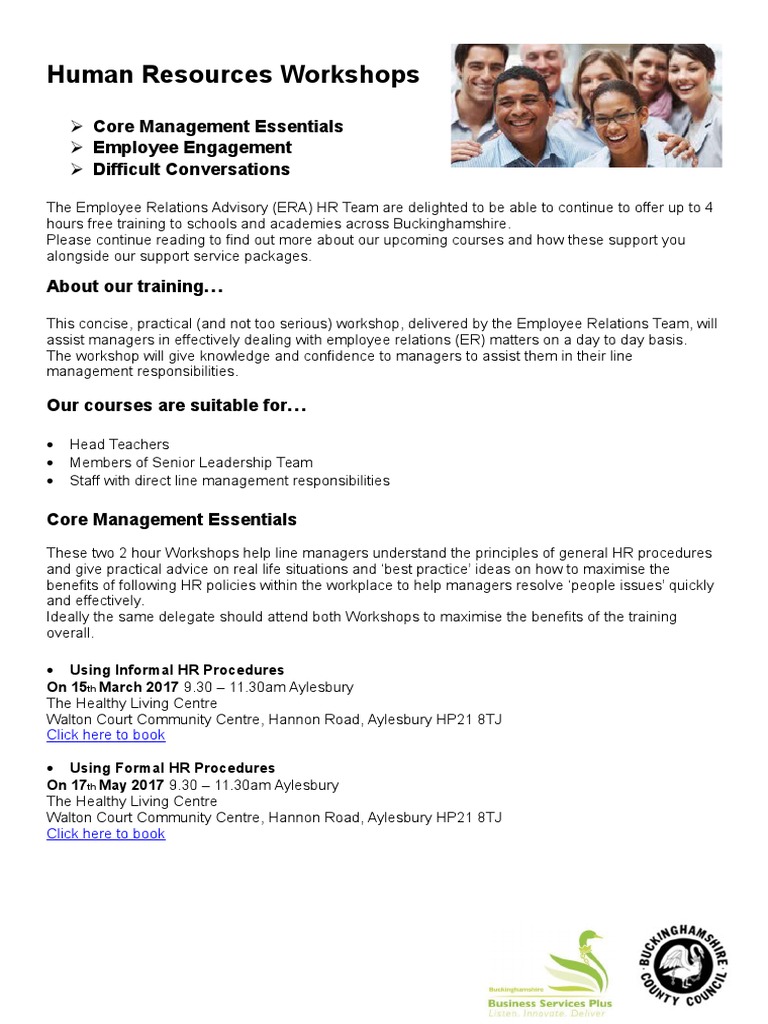 Human Resources Workshops

➢ Core Management Essentials
➢ Employee Engagement
➢ Difficult Conversations

The Employee Relations Advisory (ERA) HR Team are delighted to be able to continue to offer up to 4 hours free training to schools and academies across Buckinghamshire.
Please continue reading to find out more about our upcoming courses and how these support you alongside our support service packages.

About our training…

This concise, practical (and not too serious) workshop, delivered by the Employee Relations Team, will assist managers in effectively dealing with employee relations (ER) matters on a day to day basis. The workshop will give knowledge and confidence to managers to assist them in their line management responsibilities.

Our courses are suitable for…

• Head Teachers
• Members of Senior Leadership Team
• Staff with direct line management responsibilities

Core Management Essentials

These two 2 hour Workshops help line managers understand the principles of general HR procedures and give practical advice on real life situations and 'best practice' ideas on how to maximise the benefits of following HR policies within the workplace to help managers resolve 'people issues' quickly and effectively.
Ideally the same delegate should attend both Workshops to maximise the benefits of the training overall.

• Using Informal HR Procedures
On 15th March 2017 9.30 – 11.30am Aylesbury
The Healthy Living Centre
Walton Court Community Centre, Hannon Road, Aylesbury HP21 8TJ
Click here to book

• Using Formal HR Procedures
On 17th May 2017 9.30 – 11.30am Aylesbury
The Healthy Living Centre
Walton Court Community Centre, Hannon Road, Aylesbury HP21 8TJ
Click here to book

Buckinghamshire
Business Services Plus
Listen. Innovate. Deliver

BUCKINGHAMSHIRE COUNTY COUNCIL